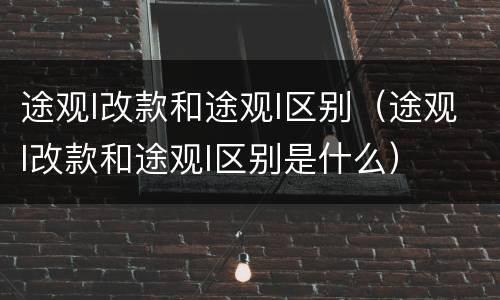 途观l改款和途观l区别（途观l改款和途观l区别是什么）